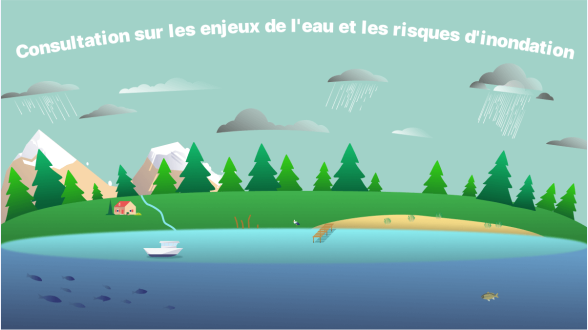 Consultation sur les enjeux de l'eau et les risques d'inondation